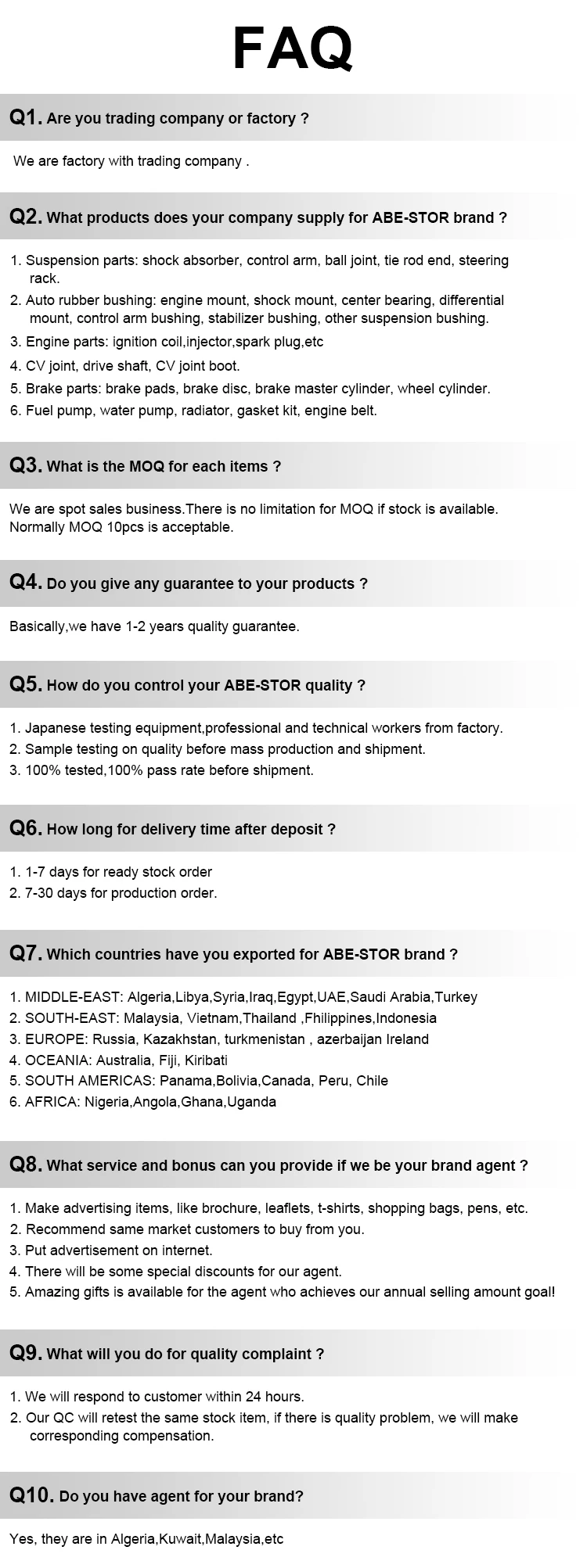 FAQ

Q1. Are you trading company or factory ?

We are factory with trading company .

Q2. What products does your company supply for ABE-STOR brand ?

1. Suspension parts: shock absorber, control arm, ball joint, tie rod end, steering rack.
2. Auto rubber bushing: engine mount, shock mount, center bearing, differential mount, control arm bushing, stabilizer bushing, other suspension bushing.
3. Engine parts: ignition coil,injector,spark plug,etc
4. CV joint, drive shaft, CV joint boot.
5. Brake parts: brake pads, brake disc, brake master cylinder, wheel cylinder.
6. Fuel pump, water pump, radiator, gasket kit, engine belt.

Q3. What is the MOQ for each items ?

We are spot sales business.There is no limitation for MOQ if stock is available. Normally MOQ 10pcs is acceptable.

Q4. Do you give any guarantee to your products ?

Basically,we have 1-2 years quality guarantee.

Q5. How do you control your ABE-STOR quality ?

1. Japanese testing equipment,professional and technical workers from factory.
2. Sample testing on quality before mass production and shipment.
3. 100% tested,100% pass rate before shipment.

Q6. How long for delivery time after deposit ?

1. 1-7 days for ready stock order
2. 7-30 days for production order.

Q7. Which countries have you exported for ABE-STOR brand ?

1. MIDDLE-EAST: Algeria,Libya,Syria,Iraq,Egypt,UAE,Saudi Arabia,Turkey
2. SOUTH-EAST: Malaysia, Vietnam,Thailand ,Fhilippines,Indonesia
3. EUROPE: Russia, Kazakhstan, turkmenistan , azerbaijan Ireland
4. OCEANIA: Australia, Fiji, Kiribati
5. SOUTH AMERICAS: Panama,Bolivia,Canada, Peru, Chile
6. AFRICA: Nigeria,Angola,Ghana,Uganda

Q8. What service and bonus can you provide if we be your brand agent ?

1. Make advertising items, like brochure, leaflets, t-shirts, shopping bags, pens, etc.
2. Recommend same market customers to buy from you.
3. Put advertisement on internet.
4. There will be some special discounts for our agent.
5. Amazing gifts is available for the agent who achieves our annual selling amount goal!

Q9. What will you do for quality complaint ?

1. We will respond to customer within 24 hours.
2. Our QC will retest the same stock item, if there is quality problem, we will make corresponding compensation.

Q10. Do you have agent for your brand?

Yes, they are in Algeria,Kuwait,Malaysia,etc